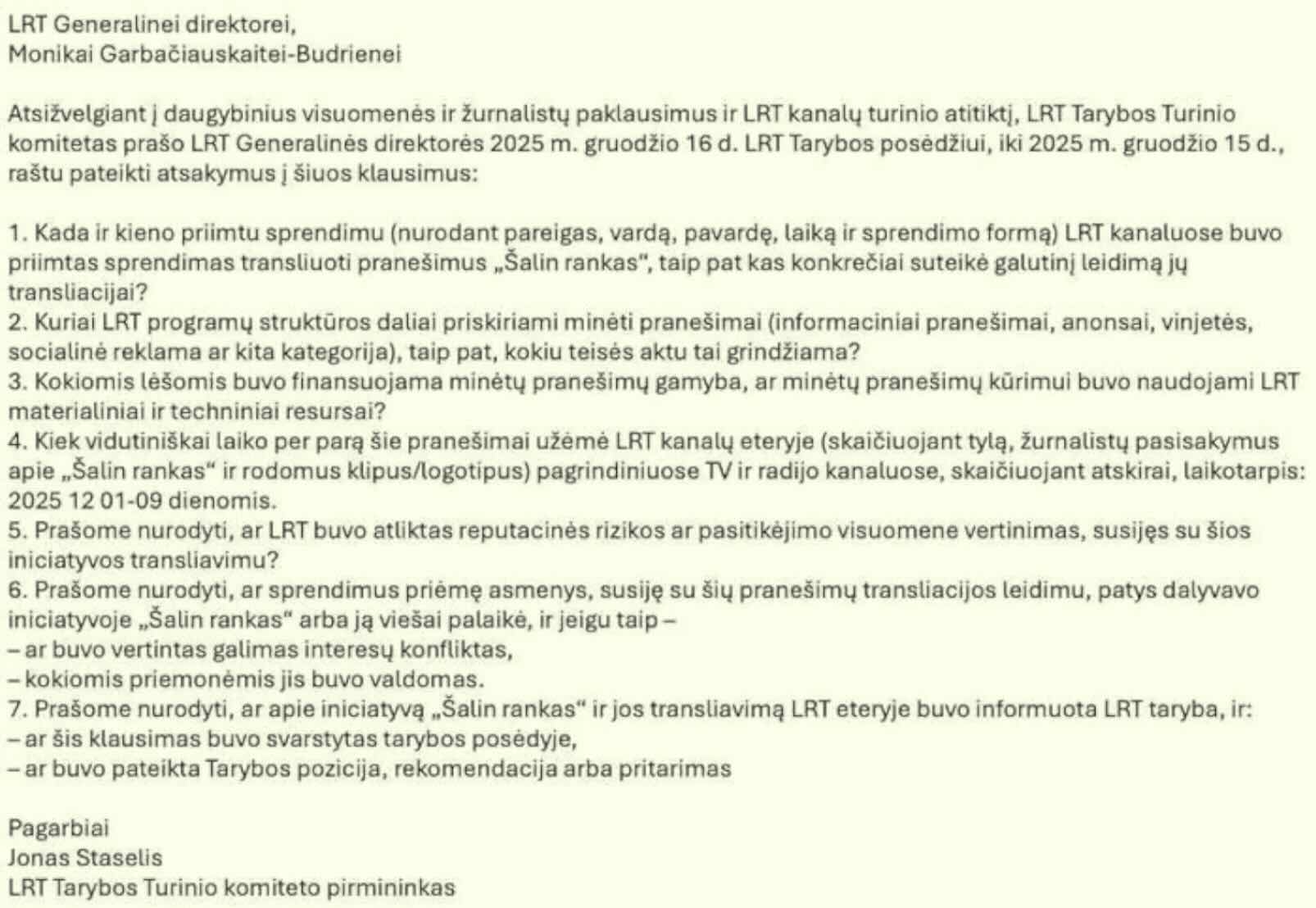 LRT Generalinei direktorei,
Monikai Garbačiauskaitei-Budrienei

Atsižvelgiant į daugybinius visuomenės ir žurnalistų paklausimus ir LRT kanalų turinio atitiktį, LRT Tarybos Turinio komitetas prašo LRT Generalinės direktorės 2025 m. gruodžio 16 d. LRT Tarybos posėdžiui, iki 2025 m. gruodžio 15 d., raštu pateikti atsakymus į šiuos klausimus:

1. Kada ir kieno priimtu sprendimu (nurodant pareigas, vardą, pavardę, laiką ir sprendimo formą) LRT kanaluose buvo priimtas sprendimas transliuoti pranešimus „Šalin rankas", taip pat kas konkrečiai suteikė galutinį leidimą jų transliacijai?
2. Kuriai LRT programų struktūros daliai priskiriami minėti pranešimai (informaciniai pranešimai, anonsai, vinjetės, socialinė reklama ar kita kategorija), taip pat, kokiu teisės aktu tai grindžiama?
3. Kokiomis lėšomis buvo finansuojama minėtų pranešimų gamyba, ar minėtų pranešimų kūrimui buvo naudojami LRT materialiniai ir techniniai resursai?
4. Kiek vidutiniškai laiko per parą šie pranešimai užėmė LRT kanalų eteryje (skaičiuojant tylą, žurnalistų pasisakymus apie „Šalin rankas" ir rodomus klipus/logotipus) pagrindiniuose TV ir radijo kanaluose, skaičiuojant atskirai, laikotarpis: 2025 12 01-09 dienomis.
5. Prašome nurodyti, ar LRT buvo atliktas reputacinės rizikos ar pasitikėjimo visuomene vertinimas, susijęs su šios iniciatyvos transliavimu?
6. Prašome nurodyti, ar sprendimus priėmę asmenys, susiję su šių pranešimų transliacijos leidimu, patys dalyvavo iniciatyvoje „Šalin rankas" arba ją viešai palaikė, ir jeigu taip –
– ar buvo vertintas galimas interesų konfliktas,
– kokiomis priemonėmis jis buvo valdomas.
7. Prašome nurodyti, ar apie iniciatyvą „Šalin rankas" ir jos transliavimą LRT eteryje buvo informuota LRT taryba, ir:
– ar šis klausimas buvo svarstytas tarybos posėdyje,
– ar buvo pateikta Tarybos pozicija, rekomendacija arba pritarimas

Pagarbiai
Jonas Staselis
LRT Tarybos Turinio komiteto pirmininkas